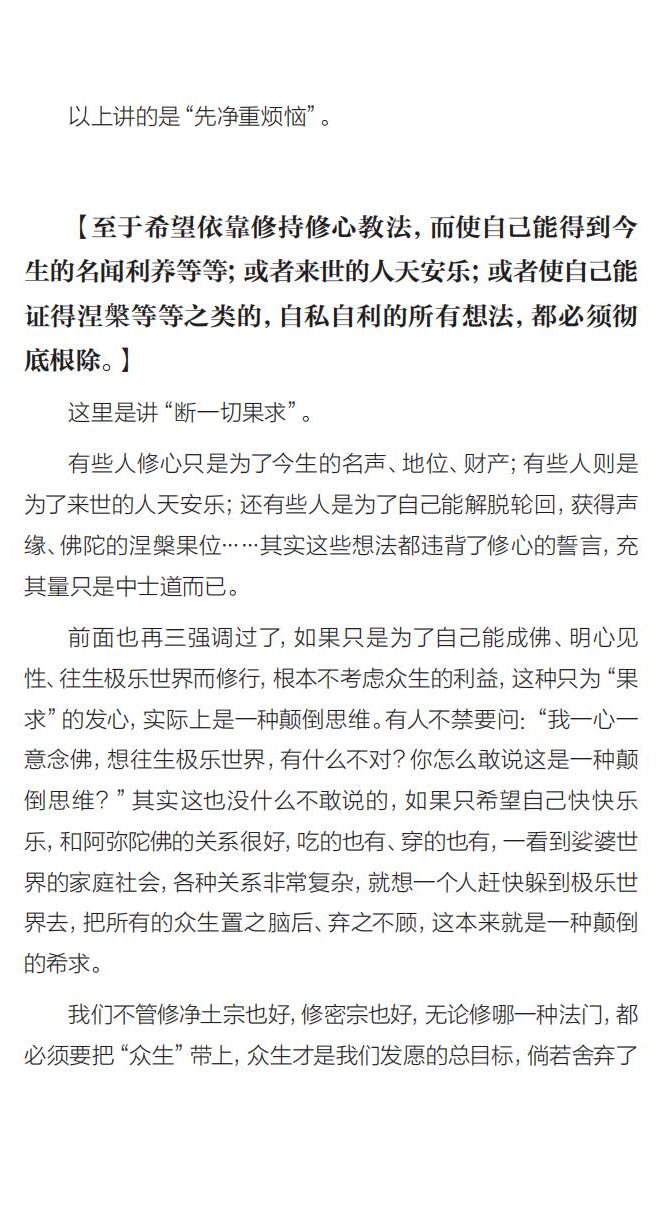 以上讲的是“先净重烦恼”。

【至于希望依靠修持修心教法，而使自己能得到今生的名闻利养等等；或者来世的人天安乐；或者使自己能证得涅槃等等之类的，自私自利的所有想法，都必须彻底根除。】

这里是讲“断一切果求”。

有些人修心只是为了今生的名声、地位、财产；有些人则是为了来世的人天安乐；还有些人是为了自己能解脱轮回，获得声缘、佛陀的涅槃果位……其实这些想法都违背了修心的誓言，充其量只是中士道而已。

前面也再三强调过了，如果只是为了自己能成佛、明心见性、往生极乐世界而修行，根本不考虑众生的利益，这种只为“果求”的发心，实际上是一种颠倒思维。有人不禁要问：“我一心一意念佛，想往生极乐世界，有什么不对？你怎么敢说这是一种颠倒思维？”其实这也没什么不敢说的，如果只希望自己快快乐乐，和阿弥陀佛的关系很好，吃的也有、穿的也有，一看到娑婆世界的家庭社会，各种关系非常复杂，就想一个人赶快躲到极乐世界去，把所有的众生置之脑后、弃之不顾，这本来就是一种颠倒的希求。

我们不管修净土宗也好，修密宗也好，无论修哪一种法门，都必须要把“众生”带上，众生才是我们发愿的总目标，倘若舍弃了